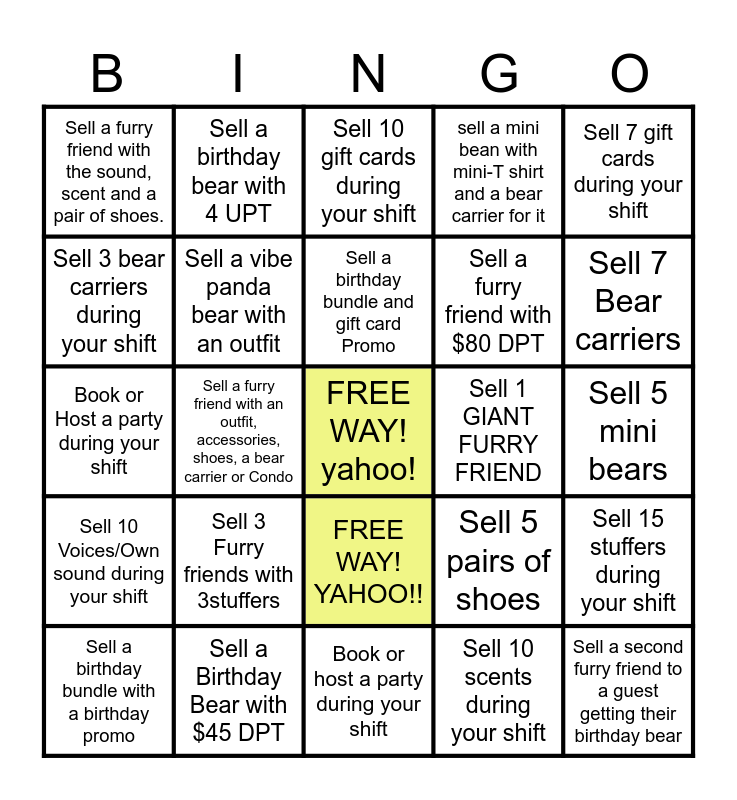 | B | I | N | G | O |
|---|---|---|---|---|
| Sell a furry friend with the sound, scent and a pair of shoes. | Sell a birthday bear with 4 UPT | Sell 10 gift cards during your shift | sell a mini bean with mini-T shirt and a bear carrier for it | Sell 7 gift cards during your shift |
| Sell 3 bear carriers during your shift | Sell a vibe panda bear with an outfit | Sell a birthday bundle and gift card Promo | Sell a furry friend with $80 DPT | Sell 7 Bear carriers |
| Book or Host a party during your shift | Sell a furry friend with an outfit, accessories, shoes, a bear carrier or Condo | FREE WAY! yahoo! | Sell 1 GIANT FURRY FRIEND | Sell 5 mini bears |
| Sell 10 Voices/Own sound during your shift | Sell 3 Furry friends with 3stuffers | FREE WAY! YAHOO!! | Sell 5 pairs of shoes | Sell 15 stuffers during your shift |
| Sell a birthday bundle with a birthday promo | Sell a Birthday Bear with $45 DPT | Book or host a party during your shift | Sell 10 scents during your shift | Sell a second furry friend to a guest getting their birthday bear |